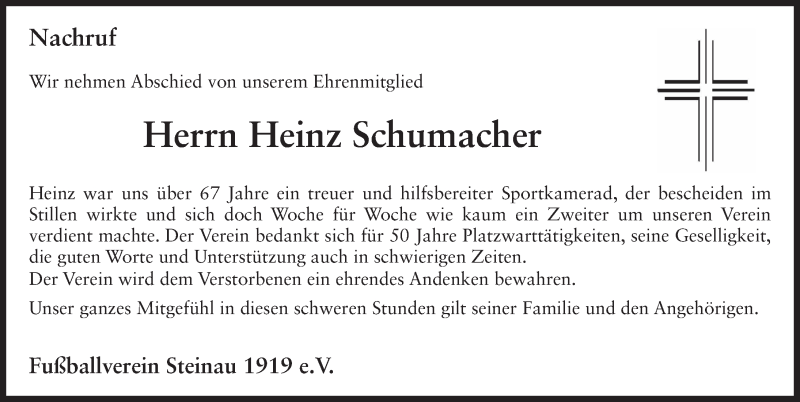 Nachruf

Wir nehmen Abschied von unserem Ehrenmitglied

Herrn Heinz Schumacher

Heinz war uns über 67 Jahre ein treuer und hilfsbereiter Sportkamerad, der bescheiden im Stillen wirkte und sich doch Woche für Woche wie kaum ein Zweiter um unseren Verein verdient machte. Der Verein bedankt sich für 50 Jahre Platzwarttätigkeiten, seine Geselligkeit, die guten Worte und Unterstützung auch in schwierigen Zeiten.
Der Verein wird dem Verstorbenen ein ehrendes Andenken bewahren.

Unser ganzes Mitgefühl in diesen schweren Stunden gilt seiner Familie und den Angehörigen.

Fußballverein Steinau 1919 e.V.